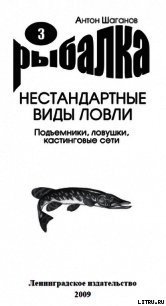 Антон Шаганов

3

рыбалка

НЕСТАНДАРТНЫЕ ВИДЫ ЛОВЛИ

Подъемники, ловушки, кастинговые сети

Ленинградское издательство
2009

LITRU.RU